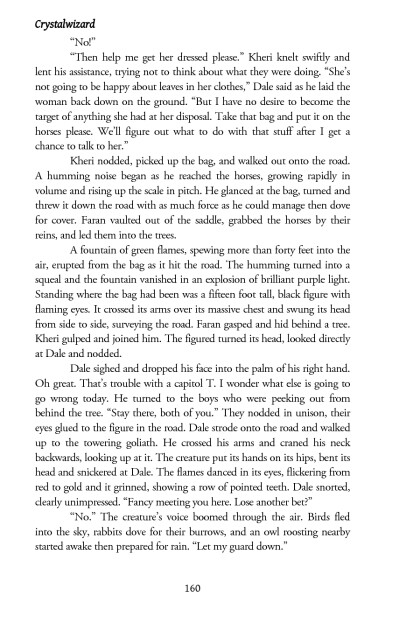 Crystalwizard

"No!"

"Then help me get her dressed please." Kheri knelt swiftly and lent his assistance, trying not to think about what they were doing. "She's not going to be happy about leaves in her clothes," Dale said as he laid the woman back down on the ground. "But I have no desire to become the target of anything she had at her disposal. Take that bag and put it on the horses please. We'll figure out what to do with that stuff after I get a chance to talk to her."

Kheri nodded, picked up the bag, and walked out onto the road. A humming noise began as he reached the horses, growing rapidly in volume and rising up the scale in pitch. He glanced at the bag, turned and threw it down the road with as much force as he could manage then dove for cover. Faran vaulted out of the saddle, grabbed the horses by their reins, and led them into the trees.

A fountain of green flames, spewing more than forty feet into the air, erupted from the bag as it hit the road. The humming turned into a squeal and the fountain vanished in an explosion of brilliant purple light. Standing where the bag had been was a fifteen foot tall, black figure with flaming eyes. It crossed its arms over its massive chest and swung its head from side to side, surveying the road. Faran gasped and hid behind a tree. Kheri gulped and joined him. The figured turned its head, looked directly at Dale and nodded.

Dale sighed and dropped his face into the palm of his right hand. Oh great. That's trouble with a capitol T. I wonder what else is going to go wrong today. He turned to the boys who were peeking out from behind the tree. "Stay there, both of you." They nodded in unison, their eyes glued to the figure in the road. Dale strode onto the road and walked up to the towering goliath. He crossed his arms and craned his neck backwards, looking up at it. The creature put its hands on its hips, bent its head and snickered at Dale. The flames danced in its eyes, flickering from red to gold and it grinned, showing a row of pointed teeth. Dale snorted, clearly unimpressed. "Fancy meeting you here. Lose another bet?"

"No." The creature's voice boomed through the air. Birds fled into the sky, rabbits dove for their burrows, and an owl roosting nearby started awake then prepared for rain. "Let my guard down."

160